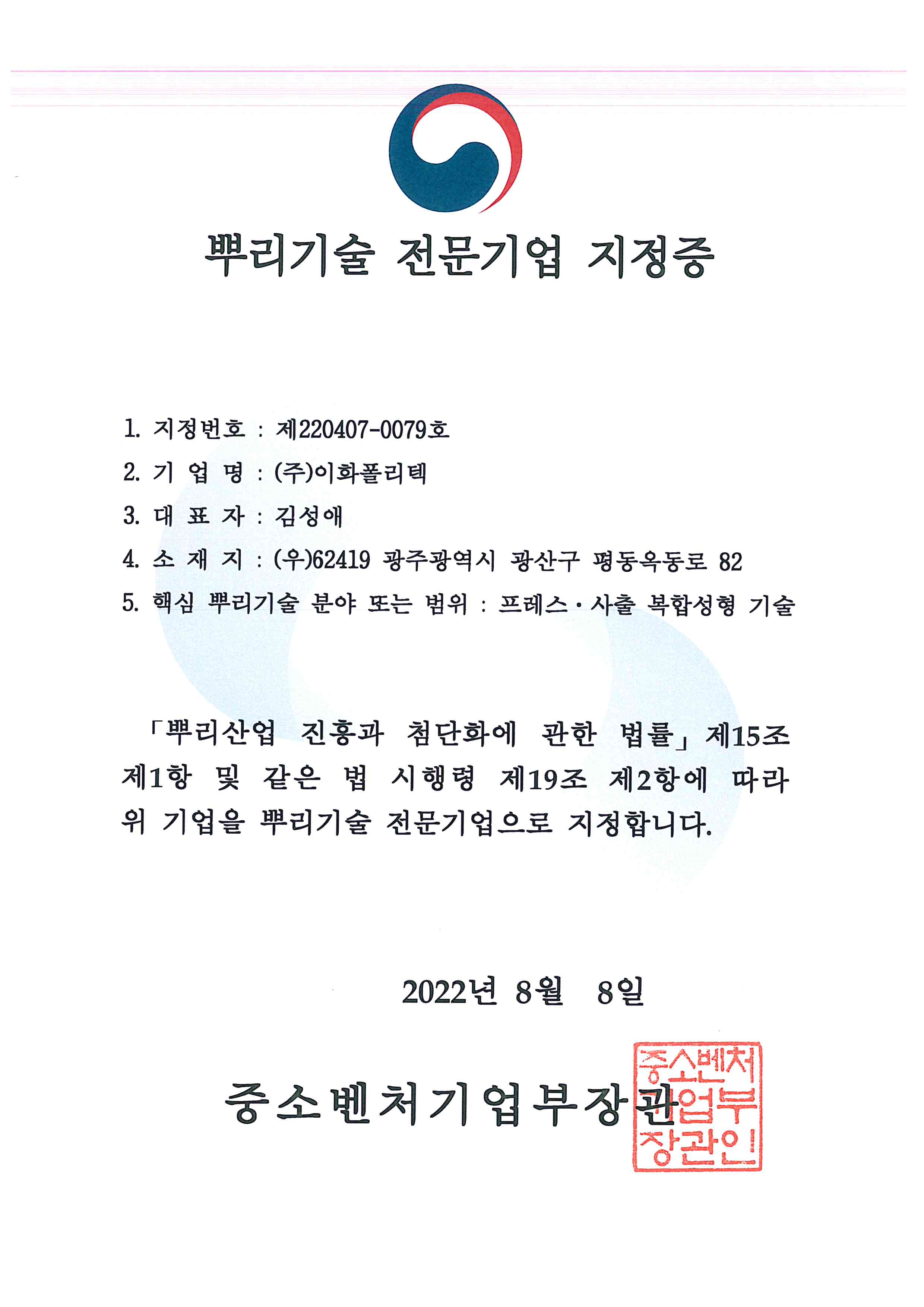 뿌리기술 전문기업 지정증

1. 지정번호 : 제220407-0079호
2. 기 업 명 : (주)이화폴리텍
3. 대 표 자 : 김성애
4. 소 재 지 : (우)62419 광주광역시 광산구 평동옥동로 82
5. 핵심 뿌리기술 분야 또는 범위 : 프레스·사출 복합성형 기술

「뿌리산업 진흥과 첨단화에 관한 법률」 제15조 제1항 및 같은 법 시행령 제19조 제2항에 따라 위 기업을 뿌리기술 전문기업으로 지정합니다.

2022년 8월 8일

중소벤처기업부장관

중소벤처기업부장관인